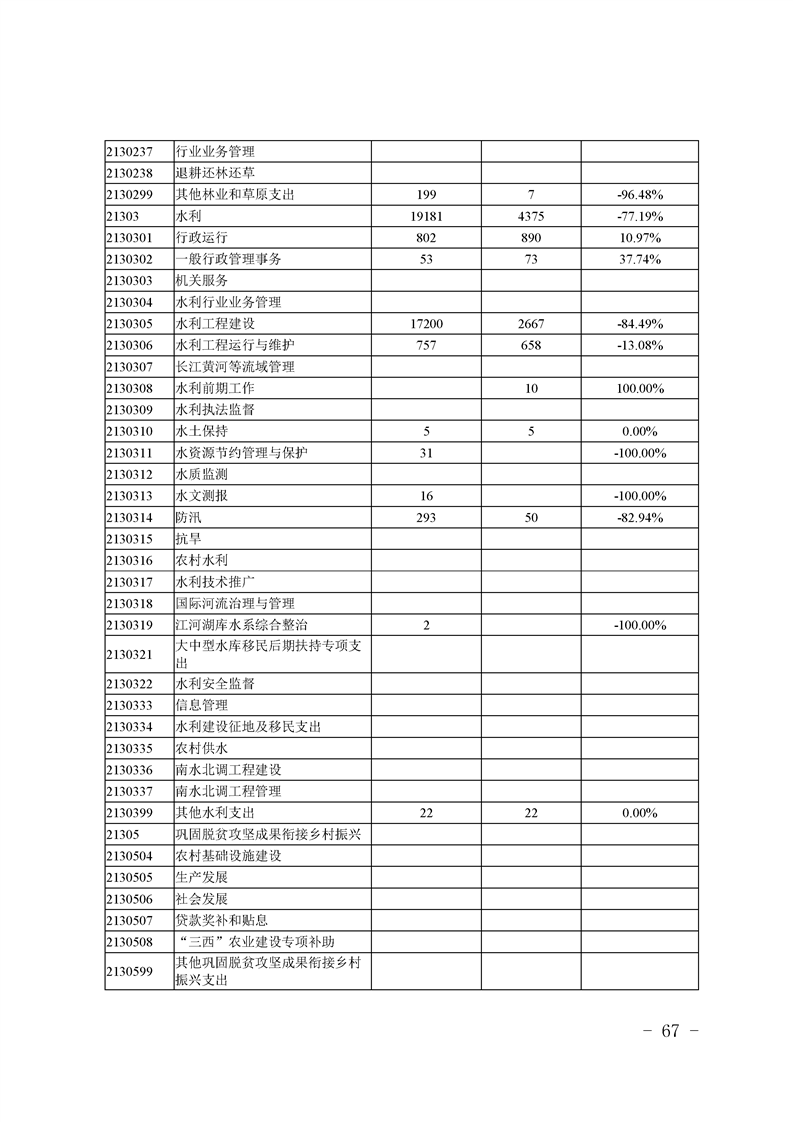 | | | | | |
|---|---|---|---|---|
| 2130237 | 行业业务管理 | | | |
| 2130238 | 退耕还林还草 | | | |
| 2130299 | 其他林业和草原支出 | 199 | 7 | -96.48% |
| 21303 | 水利 | 19181 | 4375 | -77.19% |
| 2130301 | 行政运行 | 802 | 890 | 10.97% |
| 2130302 | 一般行政管理事务 | 53 | 73 | 37.74% |
| 2130303 | 机关服务 | | | |
| 2130304 | 水利行业业务管理 | | | |
| 2130305 | 水利工程建设 | 17200 | 2667 | -84.49% |
| 2130306 | 水利工程运行与维护 | 757 | 658 | -13.08% |
| 2130307 | 长江黄河等流域管理 | | | |
| 2130308 | 水利前期工作 | | 10 | 100.00% |
| 2130309 | 水利执法监督 | | | |
| 2130310 | 水土保持 | 5 | 5 | 0.00% |
| 2130311 | 水资源节约管理与保护 | 31 | | -100.00% |
| 2130312 | 水质监测 | | | |
| 2130313 | 水文测报 | 16 | | -100.00% |
| 2130314 | 防汛 | 293 | 50 | -82.94% |
| 2130315 | 抗旱 | | | |
| 2130316 | 农村水利 | | | |
| 2130317 | 水利技术推广 | | | |
| 2130318 | 国际河流治理与管理 | | | |
| 2130319 | 江河湖库水系综合整治 | 2 | | -100.00% |
| 2130321 | 大中型水库移民后期扶持专项支出 | | | |
| 2130322 | 水利安全监督 | | | |
| 2130333 | 信息管理 | | | |
| 2130334 | 水利建设征地及移民支出 | | | |
| 2130335 | 农村供水 | | | |
| 2130336 | 南水北调工程建设 | | | |
| 2130337 | 南水北调工程管理 | | | |
| 2130399 | 其他水利支出 | 22 | 22 | 0.00% |
| 21305 | 巩固脱贫攻坚成果衔接乡村振兴 | | | |
| 2130504 | 农村基础设施建设 | | | |
| 2130505 | 生产发展 | | | |
| 2130506 | 社会发展 | | | |
| 2130507 | 贷款奖补和贴息 | | | |
| 2130508 | “三西”农业建设专项补助 | | | |
| 2130599 | 其他巩固脱贫攻坚成果衔接乡村振兴支出 | | | |

－ 67 －